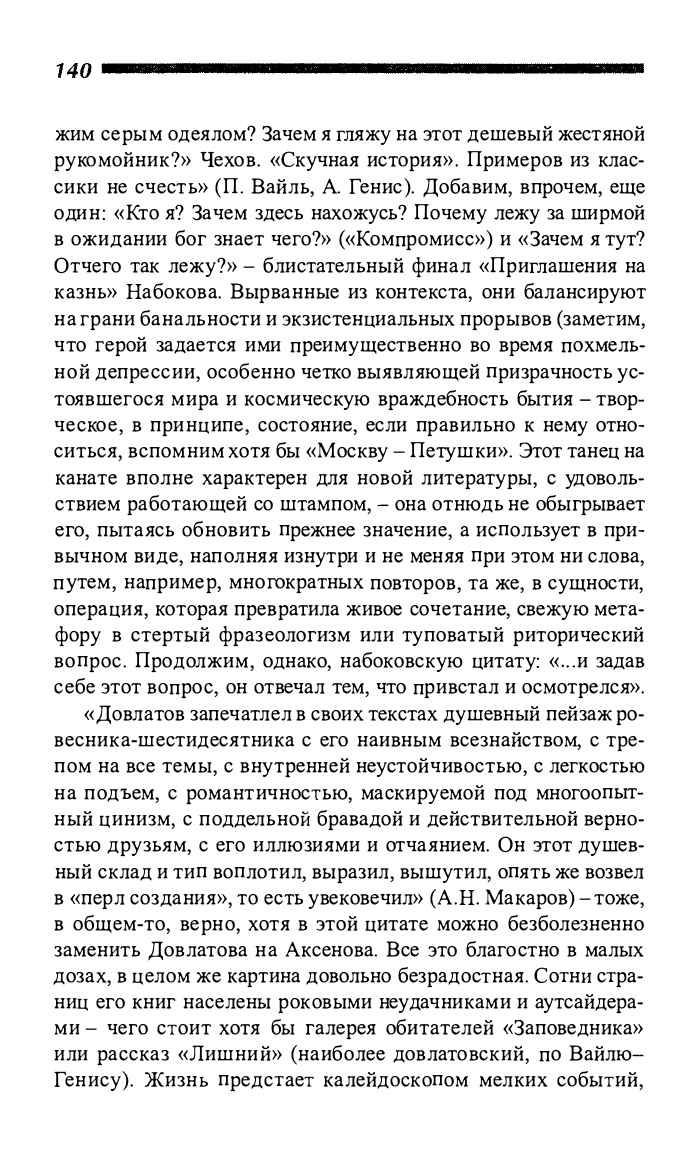 140

жим серым одеялом? Зачем я гляжу на этот дешевый жестяной рукомойник?» Чехов. «Скучная история». Примеров из классики не счесть» (П. Вайль, А. Генис). Добавим, впрочем, еще один: «Кто я? Зачем здесь нахожусь? Почему лежу за ширмой в ожидании бог знает чего?» («Компромисс») и «Зачем я тут? Отчего так лежу?» – блистательный финал «Приглашения на казнь» Набокова. Вырванные из контекста, они балансируют на грани банальности и экзистенциальных прорывов (заметим, что герой задается ими преимущественно во время похмельной депрессии, особенно четко выявляющей призрачность устоявшегося мира и космическую враждебность бытия – творческое, в принципе, состояние, если правильно к нему относиться, вспомним хотя бы «Москву – Петушки». Этот танец на канате вполне характерен для новой литературы, с удовольствием работающей со штампом, – она отнюдь не обыгрывает его, пытаясь обновить прежнее значение, а использует в привычном виде, наполняя изнутри и не меняя при этом ни слова, путем, например, многократных повторов, та же, в сущности, операция, которая превратила живое сочетание, свежую метафору в стертый фразеологизм или туповатый риторический вопрос. Продолжим, однако, набоковскую цитату: «...и задав себе этот вопрос, он отвечал тем, что привстал и осмотрелся».

«Довлатов запечатлел в своих текстах душевный пейзаж ровесника-шестидесятника с его наивным всезнайством, с трепом на все темы, с внутренней неустойчивостью, с легкостью на подъем, с романтичностью, маскируемой под многоопытный цинизм, с поддельной бравадой и действительной верностью друзьям, с его иллюзиями и отчаянием. Он этот душевный склад и тип воплотил, выразил, вышутил, опять же возвел в «перл создания», то есть увековечил» (А.Н. Макаров) – тоже, в общем-то, верно, хотя в этой цитате можно безболезненно заменить Довлатова на Аксенова. Все это благостно в малых дозах, в целом же картина довольно безрадостная. Сотни страниц его книг населены роковыми неудачниками и аутсайдерами – чего стоит хотя бы галерея обитателей «Заповедника» или рассказ «Лишний» (наиболее довлатовский, по Вайлю–Генису). Жизнь предстает калейдоскопом мелких событий,